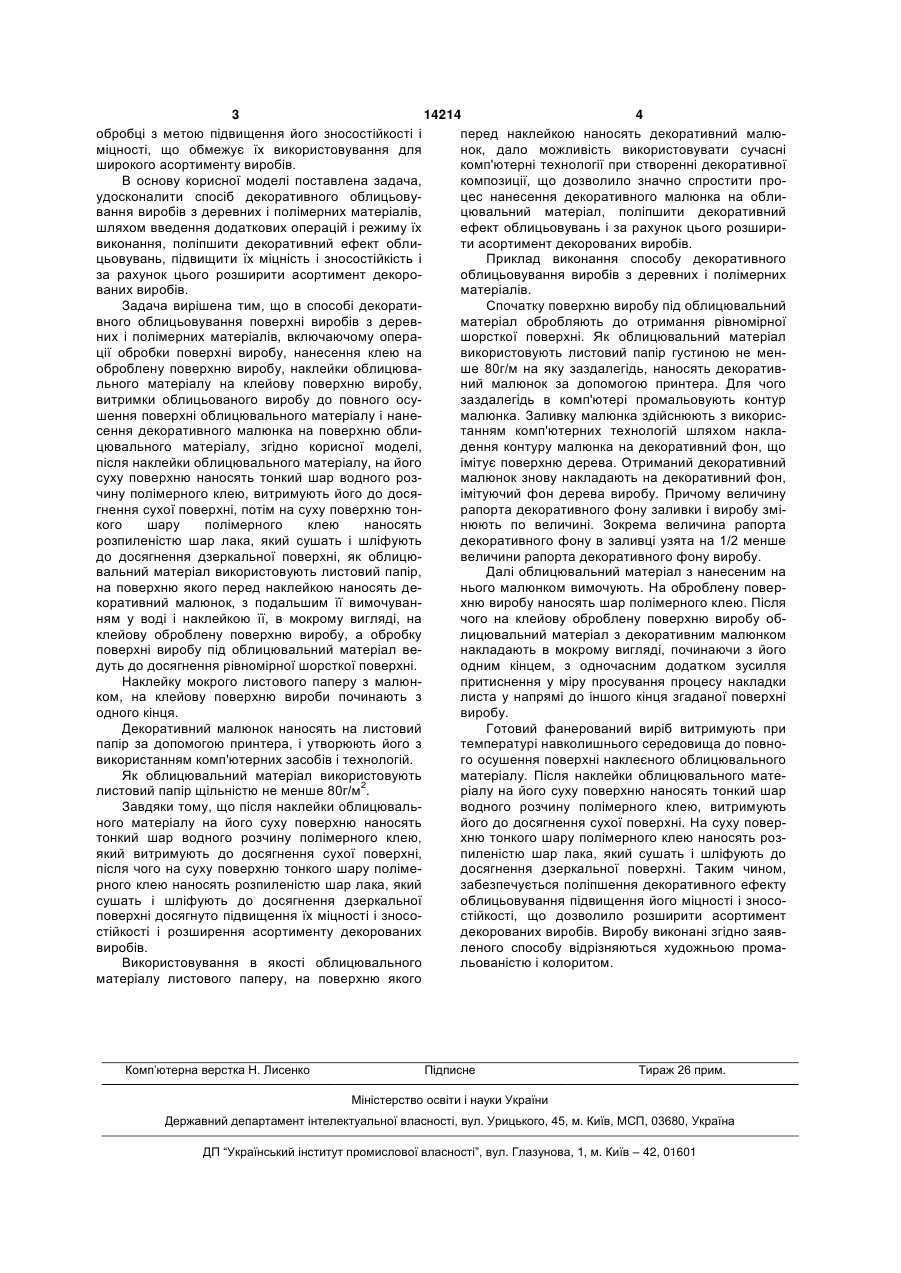 3 14214 4

обробці з метою підвищення його зносостійкості і міцності, що обмежує їх використовування для широкого асортименту виробів.

В основу корисної моделі поставлена задача, удосконалити спосіб декоративного облицьовування виробів з деревних і полімерних матеріалів, шляхом введення додаткових операцій і режиму їх виконання, поліпшити декоративний ефект облицьовувань, підвищити їх міцність і зносостійкість і за рахунок цього розширити асортимент декорованих виробів.

Задача вирішена тим, що в способі декоративного облицьовування поверхні виробів з деревних і полімерних матеріалів, включаючому операції обробки поверхні виробу, нанесення клею на оброблену поверхню виробу, наклейки облицювального матеріалу на клейову поверхню виробу, витримки облицьованого виробу до повного осушення поверхні облицювального матеріалу і нанесення декоративного малюнка на поверхню облицювального матеріалу, згідно корисної моделі, після наклейки облицювального матеріалу, на його суху поверхню наносять тонкий шар водного розчину полімерного клею, витримують його до досягнення сухої поверхні, потім на суху поверхню тонкого шару полімерного клею наносять розпиленістю шар лака, який сушать і шліфують до досягнення дзеркальної поверхні, як облицювальний матеріал використовують листовий папір, на поверхню якого перед наклейкою наносять декоративний малюнок, з подальшим її вимочуванням у воді і наклейкою її, в мокрому вигляді, на клейову оброблену поверхню виробу, а обробку поверхні виробу під облицювальний матеріал ведуть до досягнення рівномірної шорсткої поверхні.

Наклейку мокрого листового паперу з малюнком, на клейову поверхню вироби починають з одного кінця.

Декоративний малюнок наносять на листовий папір за допомогою принтера, і утворюють його з використанням комп'ютерних засобів і технологій.

Як облицювальний матеріал використовують листовий папір щільністю не менше 80г/м$^2$.

Завдяки тому, що після наклейки облицювального матеріалу на його суху поверхню наносять тонкий шар водного розчину полімерного клею, який витримують до досягнення сухої поверхні, після чого на суху поверхню тонкого шару полімерного клею наносять розпиленістю шар лака, який сушать і шліфують до досягнення дзеркальної поверхні досягнуто підвищення їх міцності і зносостійкості і розширення асортименту декорованих виробів.

Використовування в якості облицювального матеріалу листового паперу, на поверхню якого перед наклейкою наносять декоративний малюнок, дало можливість використовувати сучасні комп'ютерні технології при створенні декоративної композиції, що дозволило значно спростити процес нанесення декоративного малюнка на облицювальний матеріал, поліпшити декоративний ефект облицьовувань і за рахунок цього розширити асортимент декорованих виробів.

Приклад виконання способу декоративного облицьовування виробів з деревних і полімерних матеріалів.

Спочатку поверхню виробу під облицювальний матеріал обробляють до отримання рівномірної шорсткої поверхні. Як облицювальний матеріал використовують листовий папір густиною не менше 80г/м на яку заздалегідь, наносять декоративний малюнок за допомогою принтера. Для чого заздалегідь в комп'ютері промальовують контур малюнка. Заливку малюнка здійснюють з використанням комп'ютерних технологій шляхом накладення контуру малюнка на декоративний фон, що імітує поверхню дерева. Отриманий декоративний малюнок знову накладають на декоративний фон, імітуючий фон дерева виробу. Причому величину рапорта декоративного фону заливки і виробу змінюють по величині. Зокрема величина рапорта декоративного фону в заливці узята на 1/2 менше величини рапорта декоративного фону виробу.

Далі облицювальний матеріал з нанесеним на нього малюнком вимочують. На оброблену поверхню виробу наносять шар полімерного клею. Після чого на клейову оброблену поверхню виробу облицювальний матеріал з декоративним малюнком накладають в мокрому вигляді, починаючи з його одним кінцем, з одночасним додатком зусилля притиснення у міру просування процесу накладки листа у напрямі до іншого кінця згаданої поверхні виробу.

Готовий фанерований виріб витримують при температурі навколишнього середовища до повного осушення поверхні наклеєного облицювального матеріалу. Після наклейки облицювального матеріалу на його суху поверхню наносять тонкий шар водного розчину полімерного клею, витримують його до досягнення сухої поверхні. На суху поверхню тонкого шару полімерного клею наносять розпиленістю шар лака, який сушать і шліфують до досягнення дзеркальної поверхні. Таким чином, забезпечується поліпшення декоративного ефекту облицьовування підвищення його міцності і зносостійкості, що дозволило розширити асортимент декорованих виробів. Виробу виконані згідно заявленого способу відрізняються художньою промальованістю і колоритом.

Комп'ютерна верстка Н. Лисенко Підписне Тираж 26 прим.

Міністерство освіти і науки України

Державний департамент інтелектуальної власності, вул. Урицького, 45, м. Київ, МСП, 03680, Україна

ДП "Український інститут промислової власності", вул. Глазунова, 1, м. Київ – 42, 01601